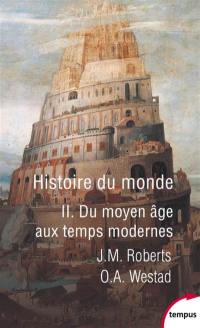 Histoire du monde

II. Du moyen âge aux temps modernes

J.M. Roberts
O.A. Westad

tempus